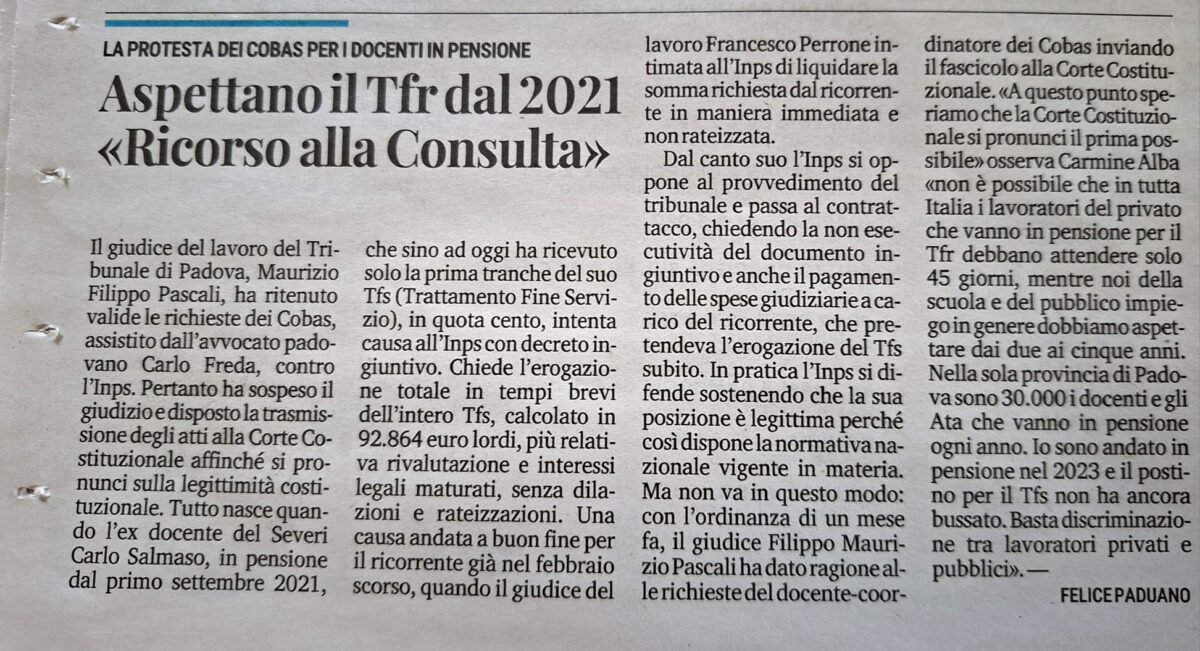 LA PROTESTA DEI COBAS PER I DOCENTI IN PENSIONE

Aspettano il Tfr dal 2021 «Ricorso alla Consulta»

Il giudice del lavoro del Tribunale di Padova, Maurizio Filippo Pascali, ha ritenuto valide le richieste dei Cobas, assistito dall'avvocato padovano Carlo Freda, contro l'Inps. Pertanto ha sospeso il giudizio e disposto la trasmissione degli atti alla Corte Costituzionale affinché si pronunci sulla legittimità costituzionale. Tutto nasce quando l'ex docente del Severi Carlo Salmaso, in pensione dal primo settembre 2021, che sino ad oggi ha ricevuto solo la prima tranche del suo Tfs (Trattamento Fine Servizio), in quota cento, intenta causa all'Inps con decreto ingiuntivo. Chiede l'erogazione totale in tempi brevi dell'intero Tfs, calcolato in 92.864 euro lordi, più relativa rivalutazione e interessi legali maturati, senza dilazioni e rateizzazioni. Una causa andata a buon fine per il ricorrente già nel febbraio scorso, quando il giudice del lavoro Francesco Perrone intimata all'Inps di liquidare la somma richiesta dal ricorrente in maniera immediata e non rateizzata.

Dal canto suo l'Inps si oppone al provvedimento del tribunale e passa al contrattacco, chiedendo la non esecutività del documento ingiuntivo e anche il pagamento delle spese giudiziarie a carico del ricorrente, che pretendeva l'erogazione del Tfs subito. In pratica l'Inps si difende sostenendo che la sua posizione è legittima perché così dispone la normativa nazionale vigente in materia. Ma non va in questo modo: con l'ordinanza di un mese fa, il giudice Filippo Maurizio Pascali ha dato ragione alle richieste del docente-coordinatore dei Cobas inviando il fascicolo alla Corte Costituzionale. «A questo punto speriamo che la Corte Costituzionale si pronunci il prima possibile» osserva Carmine Alba «non è possibile che in tutta Italia i lavoratori del privato che vanno in pensione per il Tfr debbano attendere solo 45 giorni, mentre noi della scuola e del pubblico impiego in genere dobbiamo aspettare dai due ai cinque anni. Nella sola provincia di Padova sono 30.000 i docenti e gli Ata che vanno in pensione ogni anno. Io sono andato in pensione nel 2023 e il postino per il Tfs non ha ancora bussato. Basta discriminazione tra lavoratori privati e pubblici». —

FELICE PADUANO